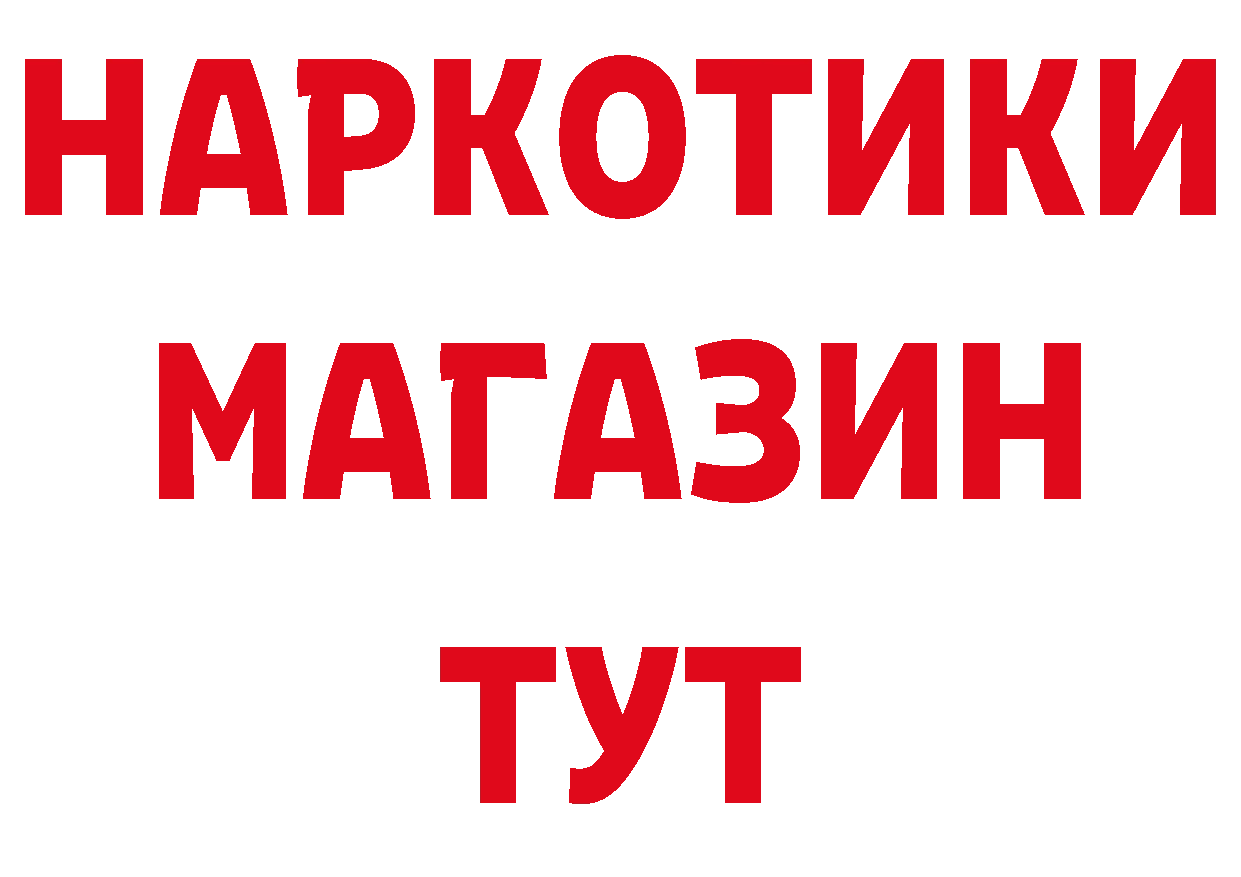 НАРКОТИКИ
МАГАЗИН
ТУТ